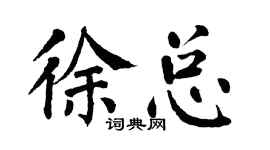 徐总

词典网